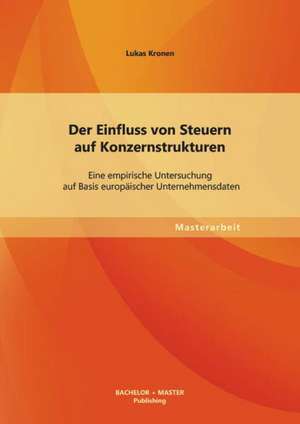 Lukas Kronen

Der Einfluss von Steuern auf Konzernstrukturen

Eine empirische Untersuchung auf Basis europäischer Unternehmensdaten

Masterarbeit

BACHELOR + MASTER Publishing